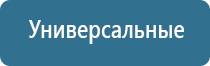 Универсальные